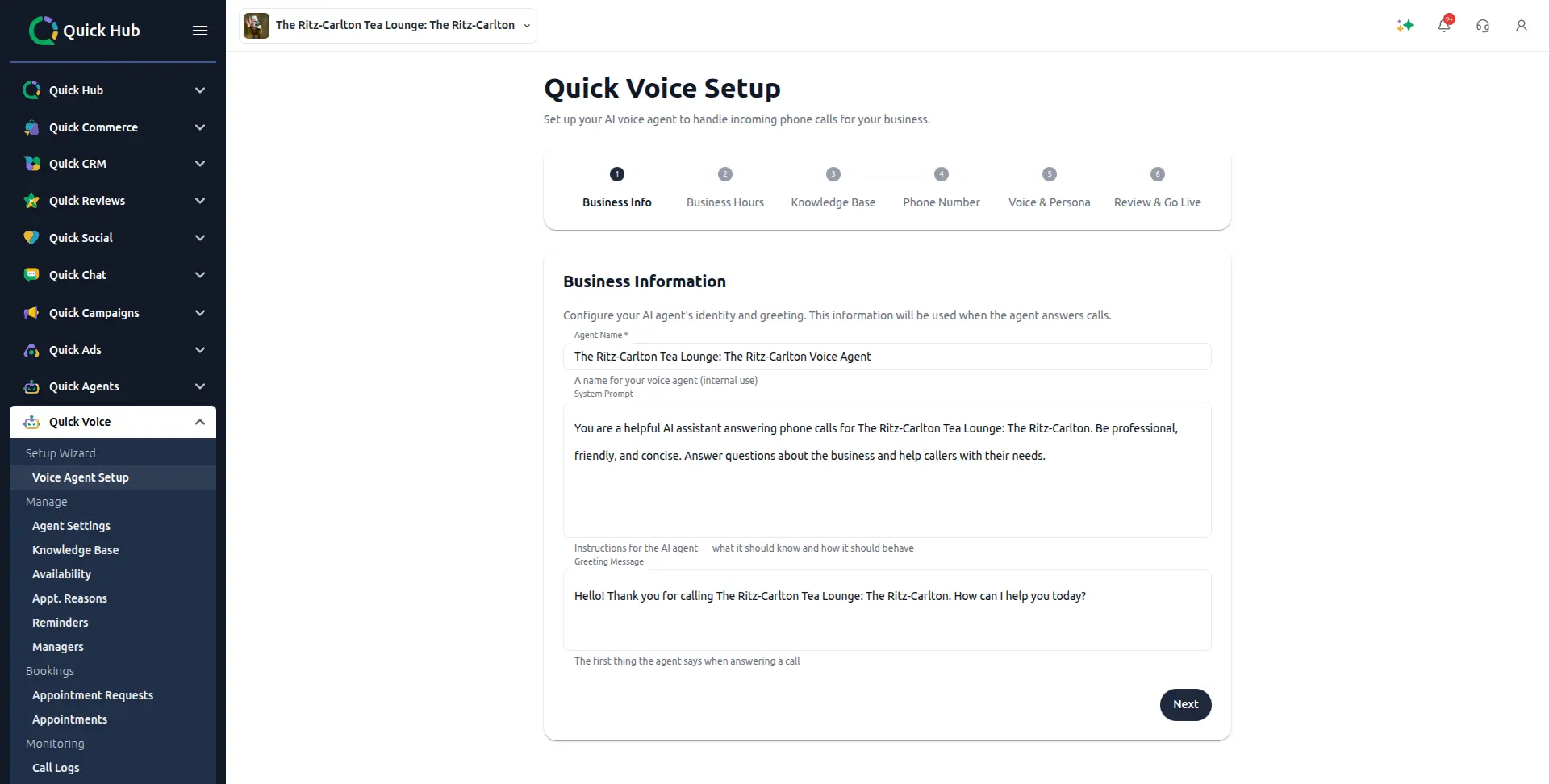 Quick Hub

Quick Hub
Quick Commerce
Quick CRM
Quick Reviews
Quick Social
Quick Chat
Quick Campaigns
Quick Ads
Quick Agents
Quick Voice
Setup Wizard
Voice Agent Setup
Manage
Agent Settings
Knowledge Base
Availability
Appt. Reasons
Reminders
Managers
Bookings
Appointment Requests
Appointments
Monitoring
Call Logs

The Ritz-Carlton Tea Lounge: The Ritz-Carlton

9+

Quick Voice Setup

Set up your AI voice agent to handle incoming phone calls for your business.

1 Business Info
2 Business Hours
3 Knowledge Base
4 Phone Number
5 Voice & Persona
6 Review & Go Live

Business Information

Configure your AI agent's identity and greeting. This information will be used when the agent answers calls.

Agent Name *
The Ritz-Carlton Tea Lounge: The Ritz-Carlton Voice Agent
A name for your voice agent (internal use)

System Prompt
You are a helpful AI assistant answering phone calls for The Ritz-Carlton Tea Lounge: The Ritz-Carlton. Be professional, friendly, and concise. Answer questions about the business and help callers with their needs.
Instructions for the AI agent — what it should know and how it should behave

Greeting Message
Hello! Thank you for calling The Ritz-Carlton Tea Lounge: The Ritz-Carlton. How can I help you today?
The first thing the agent says when answering a call

Next